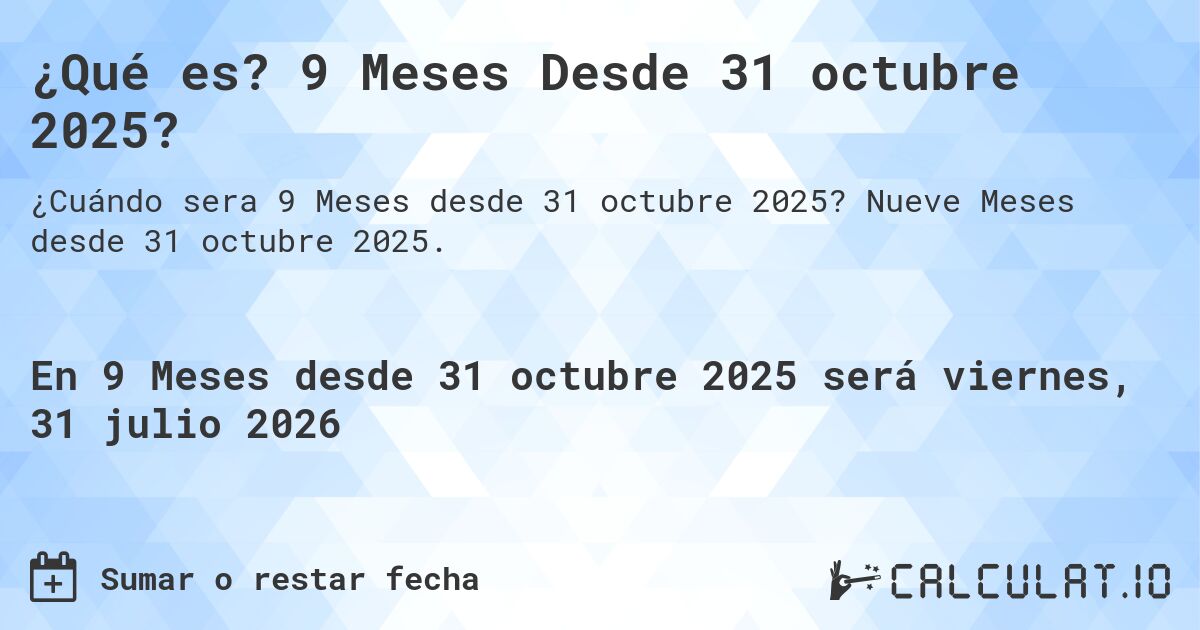 ¿Qué es? 9 Meses Desde 31 octubre 2025?

¿Cuándo sera 9 Meses desde 31 octubre 2025? Nueve Meses desde 31 octubre 2025.

En 9 Meses desde 31 octubre 2025 será viernes, 31 julio 2026

Sumar o restar fecha

CALCULAT.IO